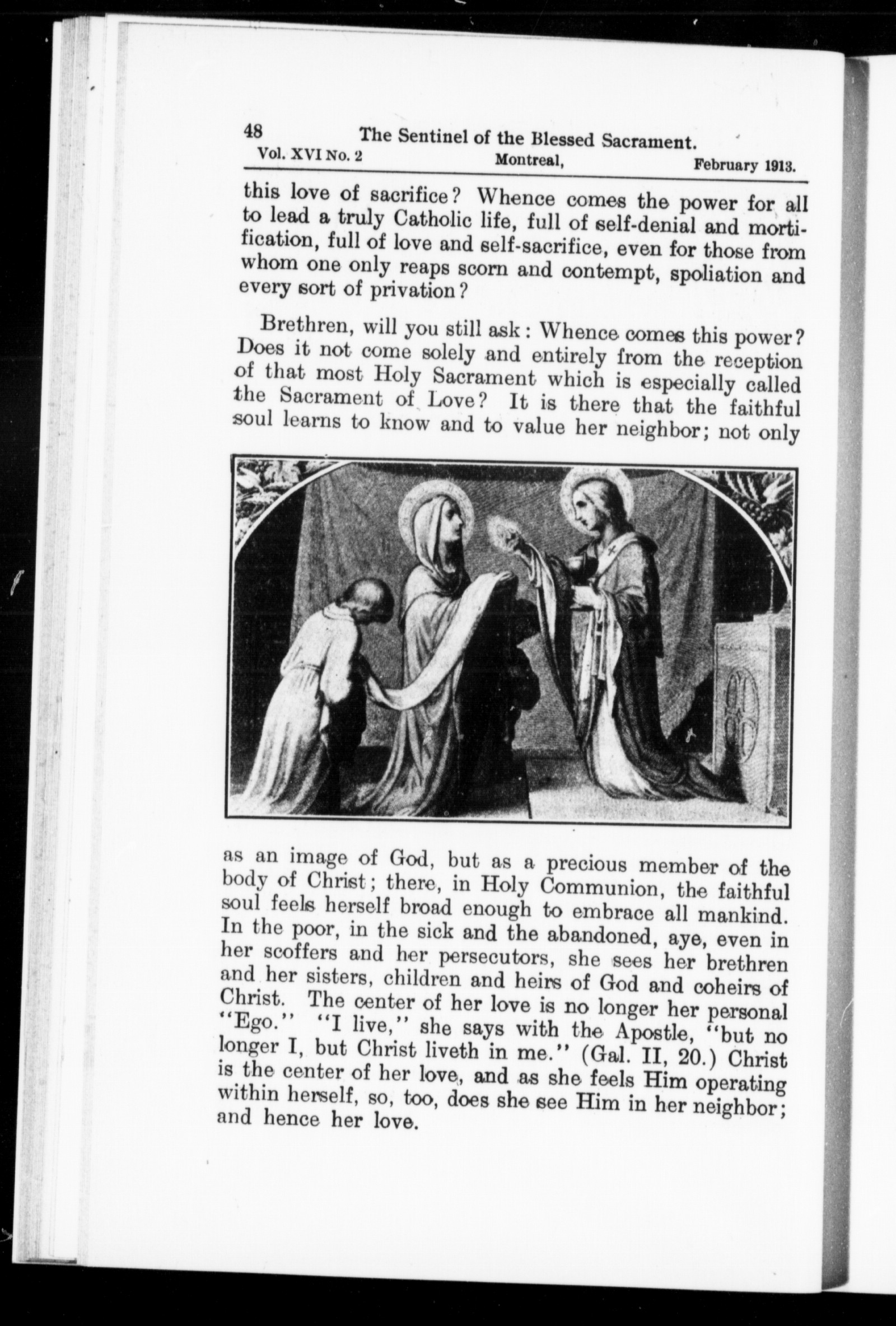 48 The Sentinel of the Blessed Sacrament.
Vol. XVI No. 2 Montreal, February 1913.

this love of sacrifice? Whence comes the power for all to lead a truly Catholic life, full of self-denial and mortification, full of love and self-sacrifice, even for those from whom one only reaps scorn and contempt, spoliation and every sort of privation?

Brethren, will you still ask: Whence comes this power? Does it not come solely and entirely from the reception of that most Holy Sacrament which is especially called the Sacrament of Love? It is there that the faithful soul learns to know and to value her neighbor; not only as an image of God, but as a precious member of the body of Christ; there, in Holy Communion, the faithful soul feels herself broad enough to embrace all mankind. In the poor, in the sick and the abandoned, aye, even in her scoffers and her persecutors, she sees her brethren and her sisters, children and heirs of God and coheirs of Christ. The center of her love is no longer her personal "Ego." "I live," she says with the Apostle, "but no longer I, but Christ liveth in me." (Gal. II, 20.) Christ is the center of her love, and as she feels Him operating within herself, so, too, does she see Him in her neighbor; and hence her love.